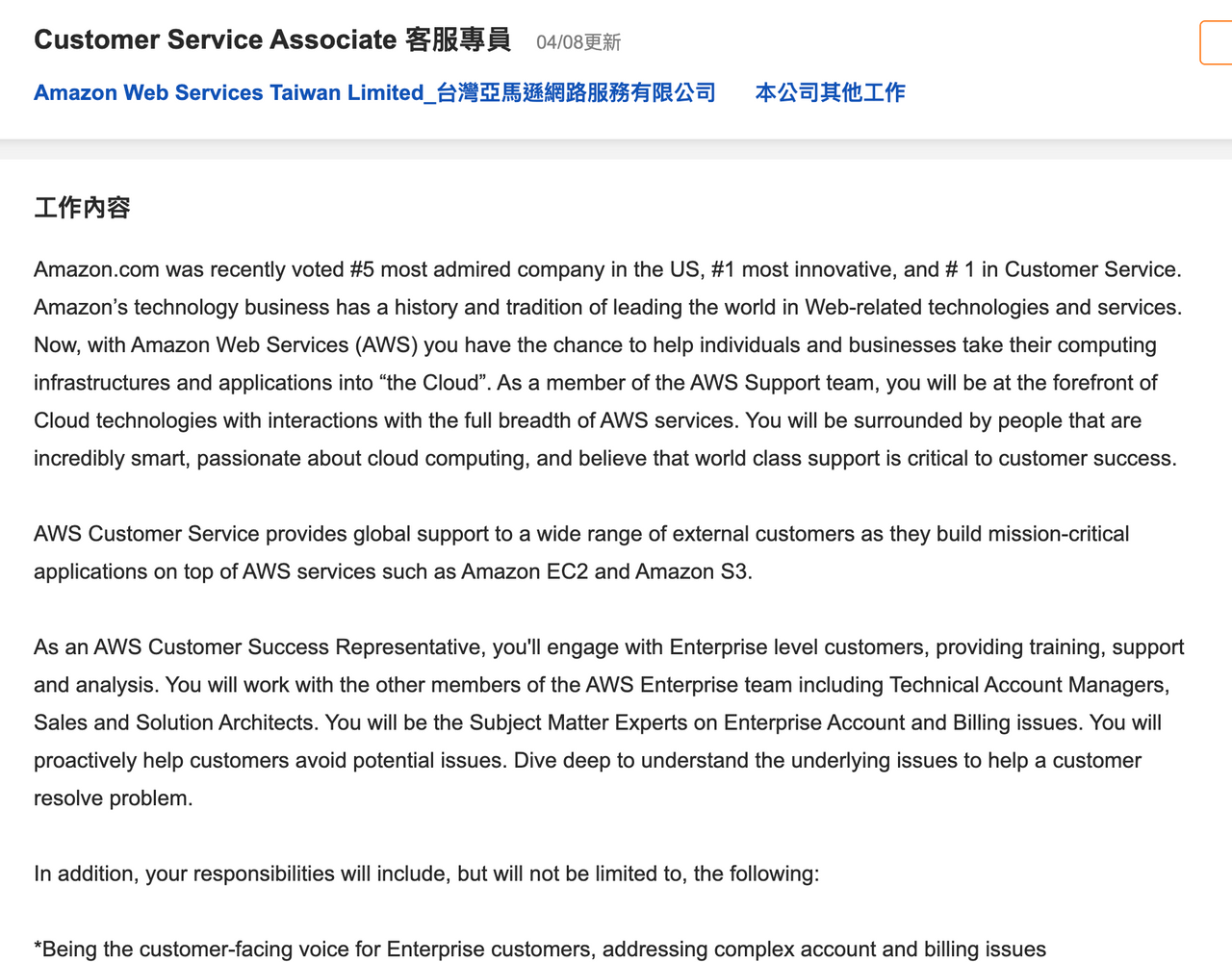 Customer Service Associate 客服專員 04/08更新

Amazon Web Services Taiwan Limited_台灣亞馬遜網路服務有限公司 本公司其他工作

工作內容

Amazon.com was recently voted #5 most admired company in the US, #1 most innovative, and # 1 in Customer Service. Amazon’s technology business has a history and tradition of leading the world in Web-related technologies and services. Now, with Amazon Web Services (AWS) you have the chance to help individuals and businesses take their computing infrastructures and applications into “the Cloud”. As a member of the AWS Support team, you will be at the forefront of Cloud technologies with interactions with the full breadth of AWS services. You will be surrounded by people that are incredibly smart, passionate about cloud computing, and believe that world class support is critical to customer success.

AWS Customer Service provides global support to a wide range of external customers as they build mission-critical applications on top of AWS services such as Amazon EC2 and Amazon S3.

As an AWS Customer Success Representative, you'll engage with Enterprise level customers, providing training, support and analysis. You will work with the other members of the AWS Enterprise team including Technical Account Managers, Sales and Solution Architects. You will be the Subject Matter Experts on Enterprise Account and Billing issues. You will proactively help customers avoid potential issues. Dive deep to understand the underlying issues to help a customer resolve problem.

In addition, your responsibilities will include, but will not be limited to, the following:

*Being the customer-facing voice for Enterprise customers, addressing complex account and billing issues